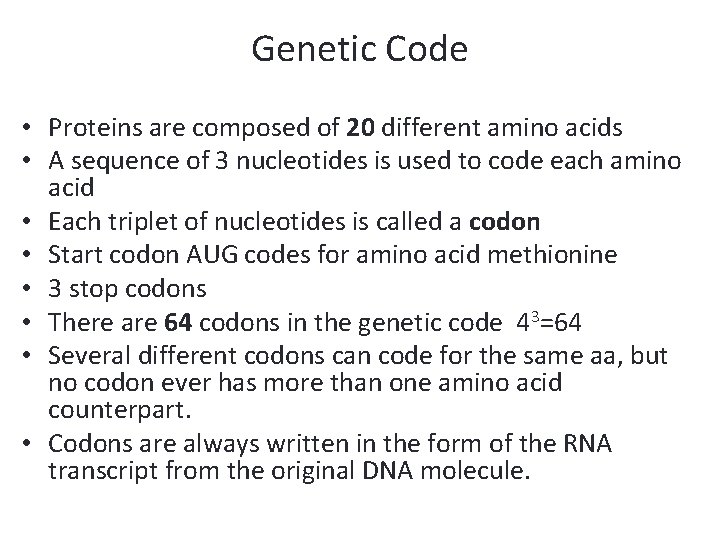 Genetic Code

• Proteins are composed of 20 different amino acids
• A sequence of 3 nucleotides is used to code each amino acid
• Each triplet of nucleotides is called a codon
• Start codon AUG codes for amino acid methionine
• 3 stop codons
• There are 64 codons in the genetic code $4^3=64$
• Several different codons can code for the same aa, but no codon ever has more than one amino acid counterpart.
• Codons are always written in the form of the RNA transcript from the original DNA molecule.